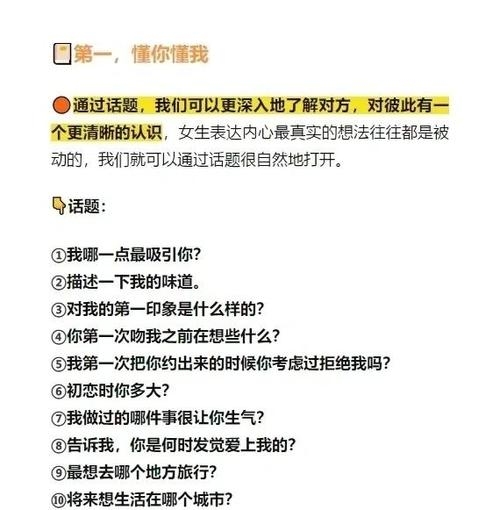 第一，懂你懂我

通过话题，我们可以更深入地了解对方，对彼此有一个更清晰的认识，女生表达内心最真实的想法往往都是被动的，我们就可以通过话题很自然地打开。

话题：

①我哪一点最吸引你?
②描述一下我的味道。
③对我的第一印象是什么样的?
④你第一次吻我之前在想些什么?
⑤我第一次把你约出来的时候你考虑过拒绝我吗?
⑥初恋时你多大?
⑦我做过的哪件事很让你生气?
⑧告诉我，你是何时发觉爱上我的?
⑨最想去哪个地方旅行?
⑩将来想生活在哪个城市?